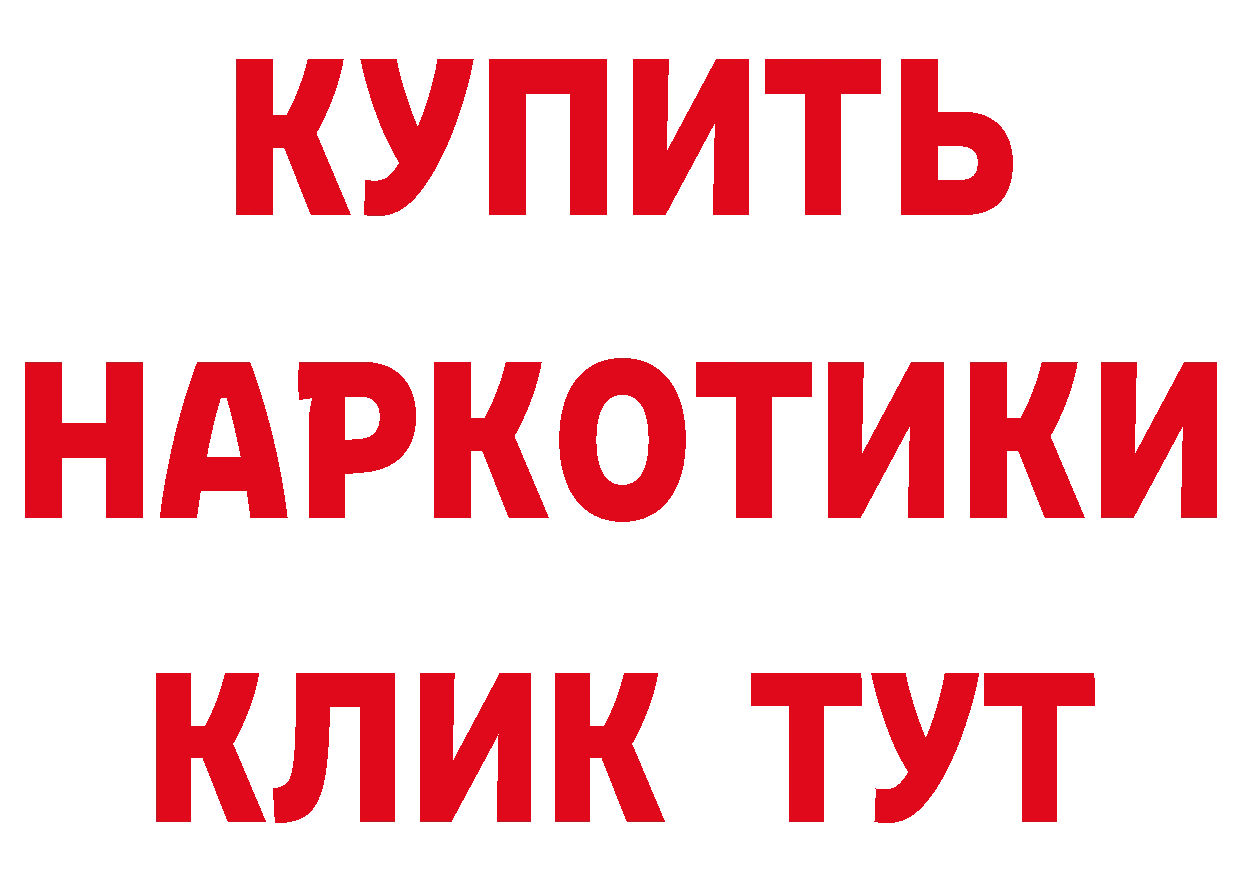 КУПИТЬ НАРКОТИКИ КЛИК ТУТ